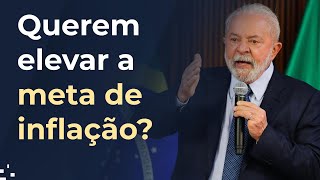 Querem elevar a meta de inflação?